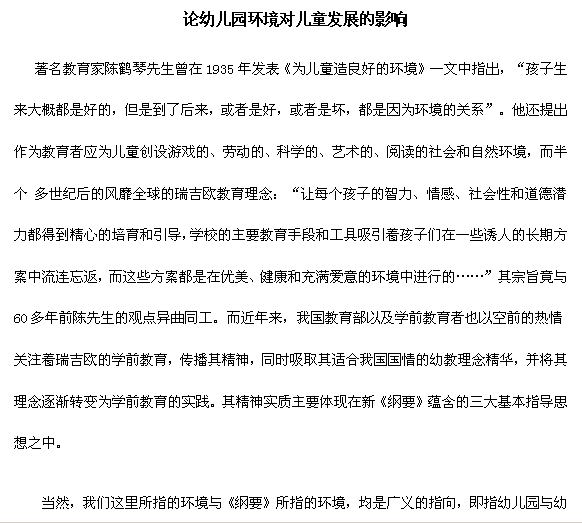 论幼儿园环境对儿童发展的影响

著名教育家陈鹤琴先生曾在 1935 年发表《为儿童造良好的环境》一文中指出，“孩子生来大概都是好的，但是到了后来，或者是好，或者是坏，都是因为环境的关系”。他还提出作为教育者应为儿童创设游戏的、劳动的、科学的、艺术的、阅读的社会和自然环境，而半个 多世纪后的风靡全球的瑞吉欧教育理念：“让每个孩子的智力、情感、社会性和道德潜力都得到精心的培育和引导，学校的主要教育手段和工具吸引着孩子们在一些诱人的长期方案中流连忘返，而这些方案都是在优美、健康和充满爱意的环境中进行的……”其宗旨竟与 60 多年前陈先生的观点异曲同工。而近年来，我国教育部以及学前教育者也以空前的热情关注着瑞吉欧的学前教育，传播其精神，同时吸取其适合我国国情的幼教理念精华，并将其理念逐渐转变为学前教育的实践。其精神实质主要体现在新《纲要》蕴含的三大基本指导思想之中。

当然，我们这里所指的环境与《纲要》所指的环境，均是广义的指向，即指幼儿园与幼